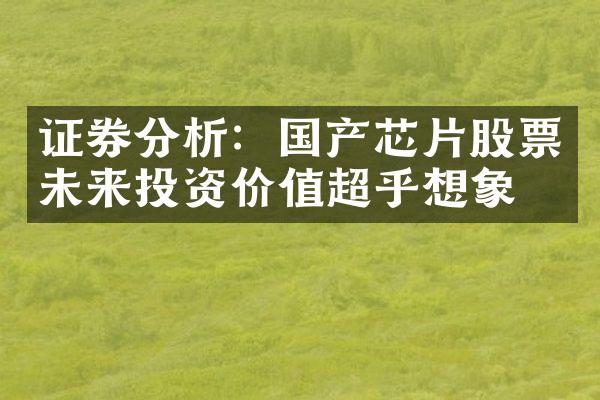 证券分析：国产芯片股票未来投资价值超乎想象